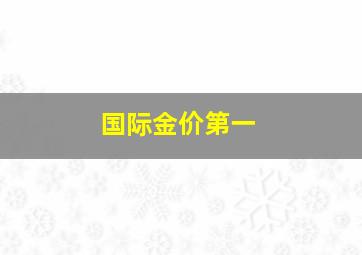 国际金价第一